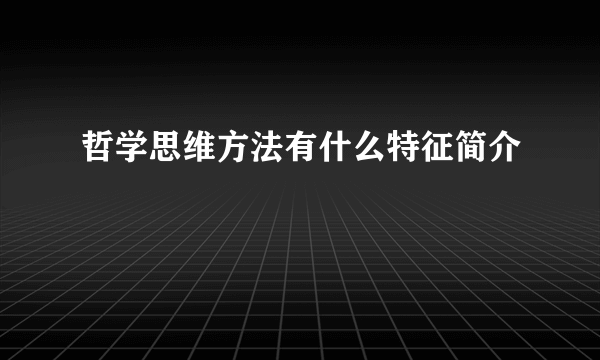 哲学思维方法有什么特征简介